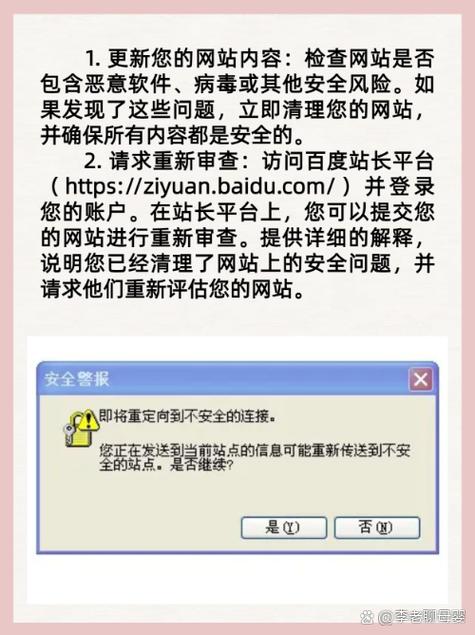 1. 更新您的网站内容：检查网站是否包含恶意软件、病毒或其他安全风险。如果发现了这些问题，立即清理您的网站，并确保所有内容都是安全的。

2. 请求重新审查：访问百度站长平台（https://ziyuan.baidu.com/）并登录您的账户。在站长平台上，您可以提交您的网站进行重新审查。提供详细的解释，说明您已经清理了网站上的安全问题，并请求他们重新评估您的网站。

安全警报

即将重定向到不安全的连接。

您正在发送到当前站点的信息可能重新传送到不安全的站点。是否继续?

是(Y)

否(N)

@李老聊母婴